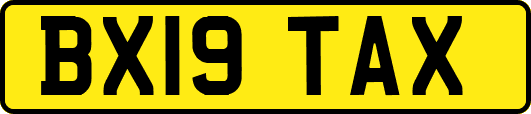 BX19 TAX